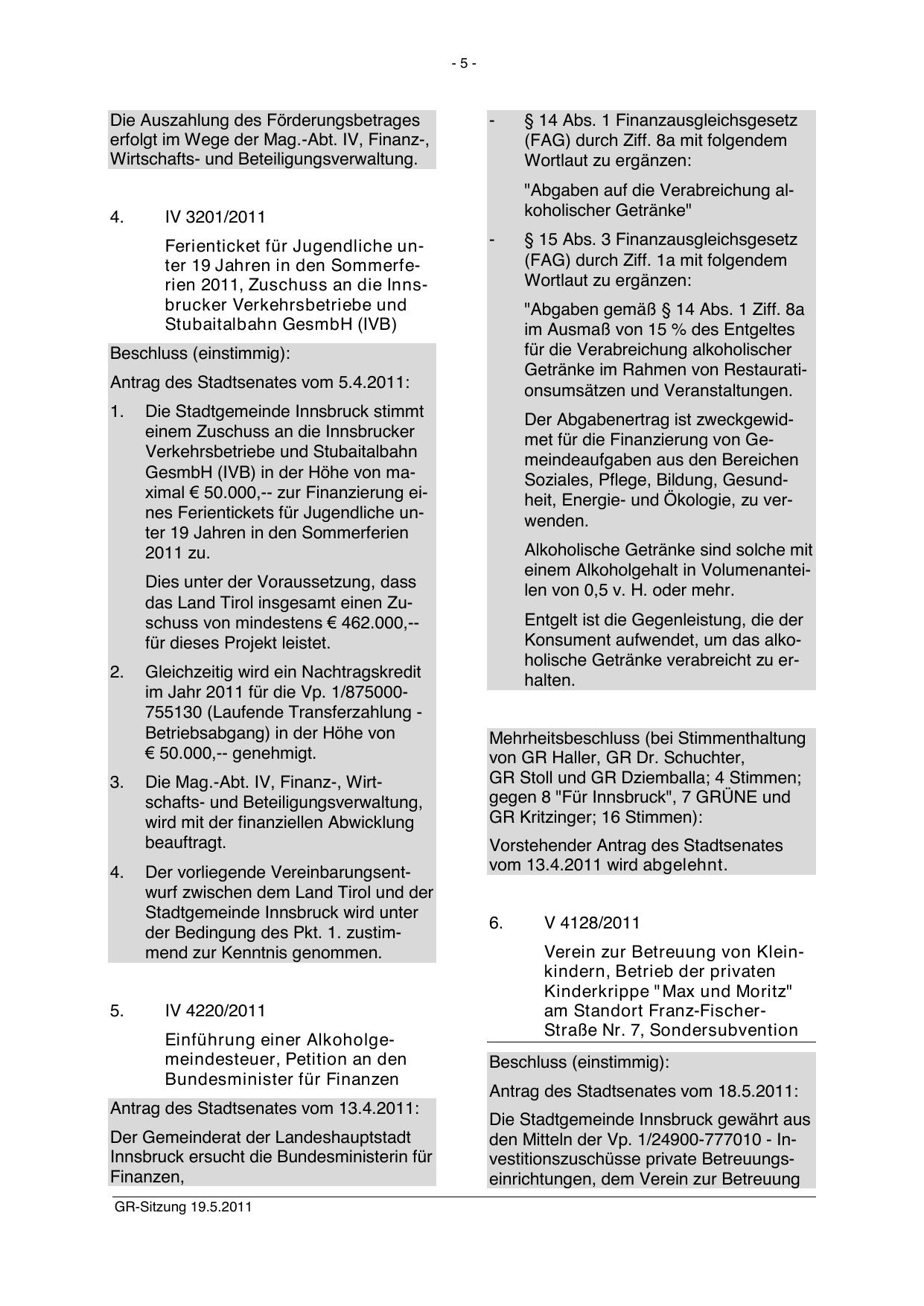 - 5 -

Die Auszahlung des Förderungsbetrages erfolgt im Wege der Mag.-Abt. IV, Finanz-, Wirtschafts- und Beteiligungsverwaltung.

4. IV 3201/2011

Ferienticket für Jugendliche unter 19 Jahren in den Sommerferien 2011, Zuschuss an die Innsbrucker Verkehrsbetriebe und Stubaitalbahn GesmbH (IVB)

Beschluss (einstimmig):

Antrag des Stadtsenates vom 5.4.2011:

1. Die Stadtgemeinde Innsbruck stimmt einem Zuschuss an die Innsbrucker Verkehrsbetriebe und Stubaitalbahn GesmbH (IVB) in der Höhe von maximal € 50.000,-- zur Finanzierung eines Ferientickets für Jugendliche unter 19 Jahren in den Sommerferien 2011 zu.

Dies unter der Voraussetzung, dass das Land Tirol insgesamt einen Zuschuss von mindestens € 462.000,-- für dieses Projekt leistet.

2. Gleichzeitig wird ein Nachtragskredit im Jahr 2011 für die Vp. 1/875000-755130 (Laufende Transferzahlung - Betriebsabgang) in der Höhe von € 50.000,-- genehmigt.

3. Die Mag.-Abt. IV, Finanz-, Wirtschafts- und Beteiligungsverwaltung, wird mit der finanziellen Abwicklung beauftragt.

4. Der vorliegende Vereinbarungsentwurf zwischen dem Land Tirol und der Stadtgemeinde Innsbruck wird unter der Bedingung des Pkt. 1. zustimmend zur Kenntnis genommen.

5. IV 4220/2011

Einführung einer Alkoholgemeindesteuer, Petition an den Bundesminister für Finanzen

Antrag des Stadtsenates vom 13.4.2011:

Der Gemeinderat der Landeshauptstadt Innsbruck ersucht die Bundesministerin für Finanzen,

- § 14 Abs. 1 Finanzausgleichsgesetz (FAG) durch Ziff. 8a mit folgendem Wortlaut zu ergänzen:

"Abgaben auf die Verabreichung alkoholischer Getränke"

- § 15 Abs. 3 Finanzausgleichsgesetz (FAG) durch Ziff. 1a mit folgendem Wortlaut zu ergänzen:

"Abgaben gemäß § 14 Abs. 1 Ziff. 8a im Ausmaß von 15 % des Entgeltes für die Verabreichung alkoholischer Getränke im Rahmen von Restaurationsumsätzen und Veranstaltungen.

Der Abgabenertrag ist zweckgewidmet für die Finanzierung von Gemeindeaufgaben aus den Bereichen Soziales, Pflege, Bildung, Gesundheit, Energie- und Ökologie, zu verwenden.

Alkoholische Getränke sind solche mit einem Alkoholgehalt in Volumenanteilen von 0,5 v. H. oder mehr.

Entgelt ist die Gegenleistung, die der Konsument aufwendet, um das alkoholische Getränke verabreicht zu erhalten.

Mehrheitsbeschluss (bei Stimmenthaltung von GR Haller, GR Dr. Schuchter, GR Stoll und GR Dziemballa; 4 Stimmen; gegen 8 "Für Innsbruck", 7 GRÜNE und GR Kritzinger; 16 Stimmen):

Vorstehender Antrag des Stadtsenates vom 13.4.2011 wird abgelehnt.

6. V 4128/2011

Verein zur Betreuung von Kleinkindern, Betrieb der privaten Kinderkrippe "Max und Moritz" am Standort Franz-Fischer-Straße Nr. 7, Sondersubvention

Beschluss (einstimmig):

Antrag des Stadtsenates vom 18.5.2011:

Die Stadtgemeinde Innsbruck gewährt aus den Mitteln der Vp. 1/24900-777010 - Investitionszuschüsse private Betreuungseinrichtungen, dem Verein zur Betreuung

GR-Sitzung 19.5.2011